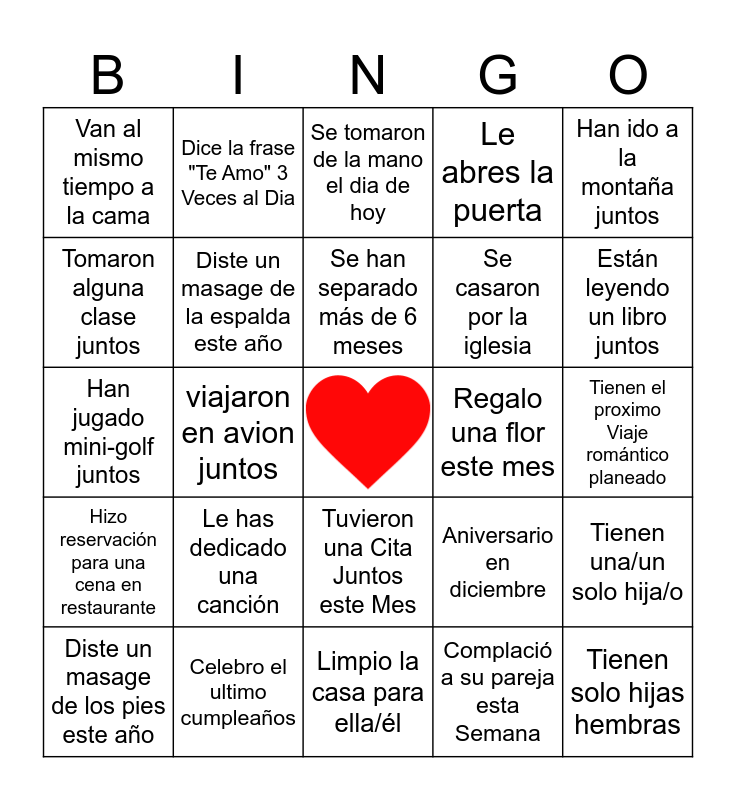 | B | I | N | G | O |
|---|---|---|---|---|
| Van al mismo tiempo a la cama | Dice la frase "Te Amo" 3 Veces al Dia | Se tomaron de la mano el dia de hoy | Le abres la puerta | Han ido a la montaña juntos |
| Tomaron alguna clase juntos | Diste un masage de la espalda este año | Se han separado más de 6 meses | Se casaron por la iglesia | Están leyendo un libro juntos |
| Han jugado mini-golf juntos | viajaron en avion juntos | | Regalo una flor este mes | Tienen el proximo Viaje romántico planeado |
| Hizo reservación para una cena en restaurante | Le has dedicado una canción | Tuvieron una Cita Juntos este Mes | Aniversario en diciembre | Tienen una/un solo hija/o |
| Diste un masage de los pies este año | Celebro el ultimo cumpleaños | Limpio la casa para ella/él | Complació a su pareja esta Semana | Tienen solo hijas hembras |